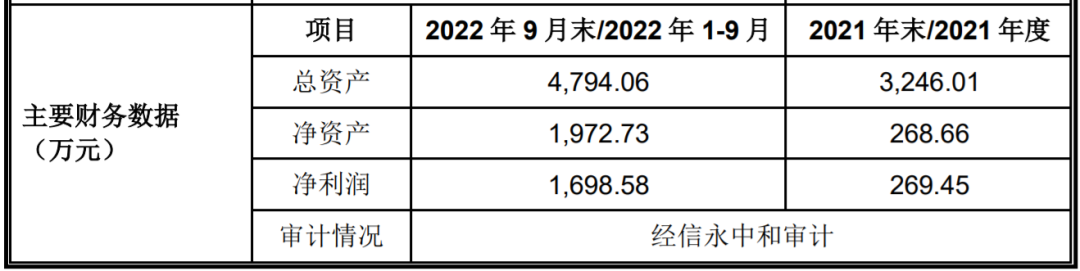 | | 项目 | 2022 年 9 月末/2022 年 1-9 月 | 2021 年末/2021 年度 |
|---|---|---|---|
| 主要财务数据（万元） | 总资产 | 4,794.06 | 3,246.01 |
| | 净资产 | 1,972.73 | 268.66 |
| | 净利润 | 1,698.58 | 269.45 |
| | 审计情况 | 经信永中和审计 | |